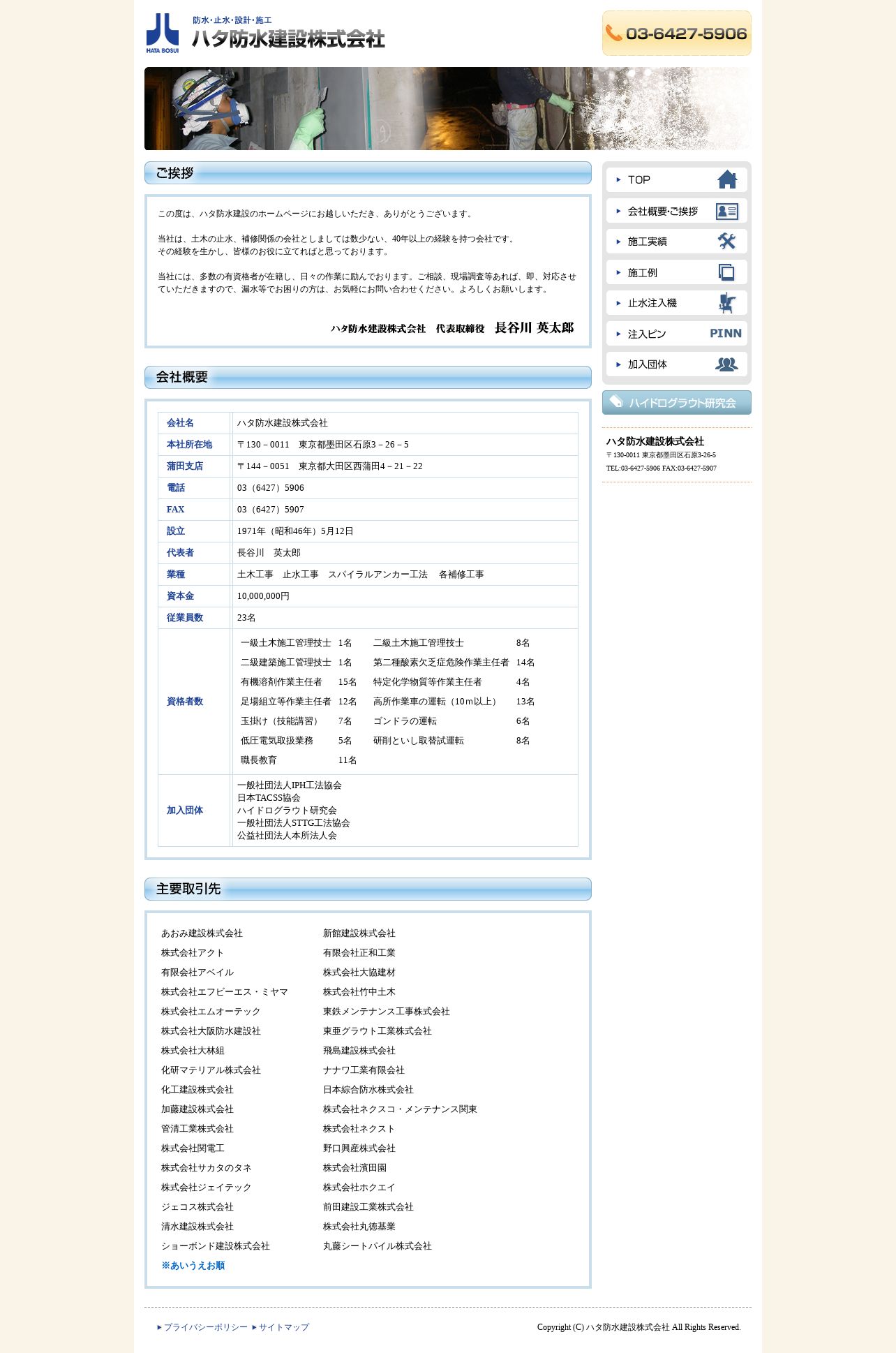 HATA BOSUI
防水・止水・設計・施工
ハタ防水建設株式会社

03-6427-5906

ご挨拶

この度は、ハタ防水建設のホームページにお越しいただき、ありがとうございます。

当社は、土木の止水、補修関係の会社としましては数少ない、40年以上の経験を持つ会社です。
その経験を生かし、皆様のお役に立てればと思っております。

当社には、多数の有資格者が在籍し、日々の作業に励んでおります。ご相談、現場調査等あれば、即、対応させていただきますので、漏水等でお困りの方は、お気軽にお問い合わせください。よろしくお願いします。

ハタ防水建設株式会社　代表取締役　長谷川 英太郎

会社概要

| 会社名 | ハタ防水建設株式会社 |
|---|---|
| 本社所在地 | 〒130－0011　東京都墨田区石原3－26－5 |
| 蒲田支店 | 〒144－0051　東京都大田区西蒲田4－21－22 |
| 電話 | 03（6427）5906 |
| FAX | 03（6427）5907 |
| 設立 | 1971年（昭和46年）5月12日 |
| 代表者 | 長谷川　英太郎 |
| 業種 | 土木工事　止水工事　スパイラルアンカー工法　各補修工事 |
| 資本金 | 10,000,000円 |
| 従業員数 | 23名 |
| 資格者数 | 一級土木施工管理技士 1名　二級土木施工管理技士 8名<br>二級建築施工管理技士 1名　第二種酸素欠乏症危険作業主任者 14名<br>有機溶剤作業主任者 15名　特定化学物質等作業主任者 4名<br>足場組立等作業主任者 12名　高所作業車の運転（10m以上） 13名<br>玉掛け（技能講習） 7名　ゴンドラの運転 6名<br>低圧電気取扱業務 5名　研削といし取替試運転 8名<br>職長教育 11名 |
| 加入団体 | 一般社団法人IPH工法協会<br>日本TACSS協会<br>ハイドログラウト研究会<br>一般社団法人STTG工法協会<br>公益社団法人本所法人会 |

主要取引先

あおみ建設株式会社
株式会社アクト
有限会社アベイル
株式会社エフビーエス・ミヤマ
株式会社エムオーテック
株式会社大阪防水建設社
株式会社大林組
化研マテリアル株式会社
化工建設株式会社
加藤建設株式会社
管清工業株式会社
株式会社関電工
株式会社サカタのタネ
株式会社ジェイテック
ジェコス株式会社
清水建設株式会社
ショーボンド建設株式会社
※あいうえお順

新館建設株式会社
有限会社正和工業
株式会社大協建材
株式会社竹中土木
東鉄メンテナンス工事株式会社
東亜グラウト工業株式会社
飛島建設株式会社
ナナワ工業有限会社
日本綜合防水株式会社
株式会社ネクスコ・メンテナンス関東
株式会社ネクスト
野口興産株式会社
株式会社濱田園
株式会社ホクエイ
前田建設工業株式会社
株式会社丸徳基業
丸藤シートパイル株式会社

TOP
会社概要・ご挨拶
施工実績
施工例
止水注入機
注入ピン PINN
加入団体
ハイドログラウト研究会

ハタ防水建設株式会社
〒130-0011 東京都墨田区石原3-26-5
TEL:03-6427-5906 FAX:03-6427-5907

プライバシーポリシー　サイトマップ
Copyright (C) ハタ防水建設株式会社 All Rights Reserved.